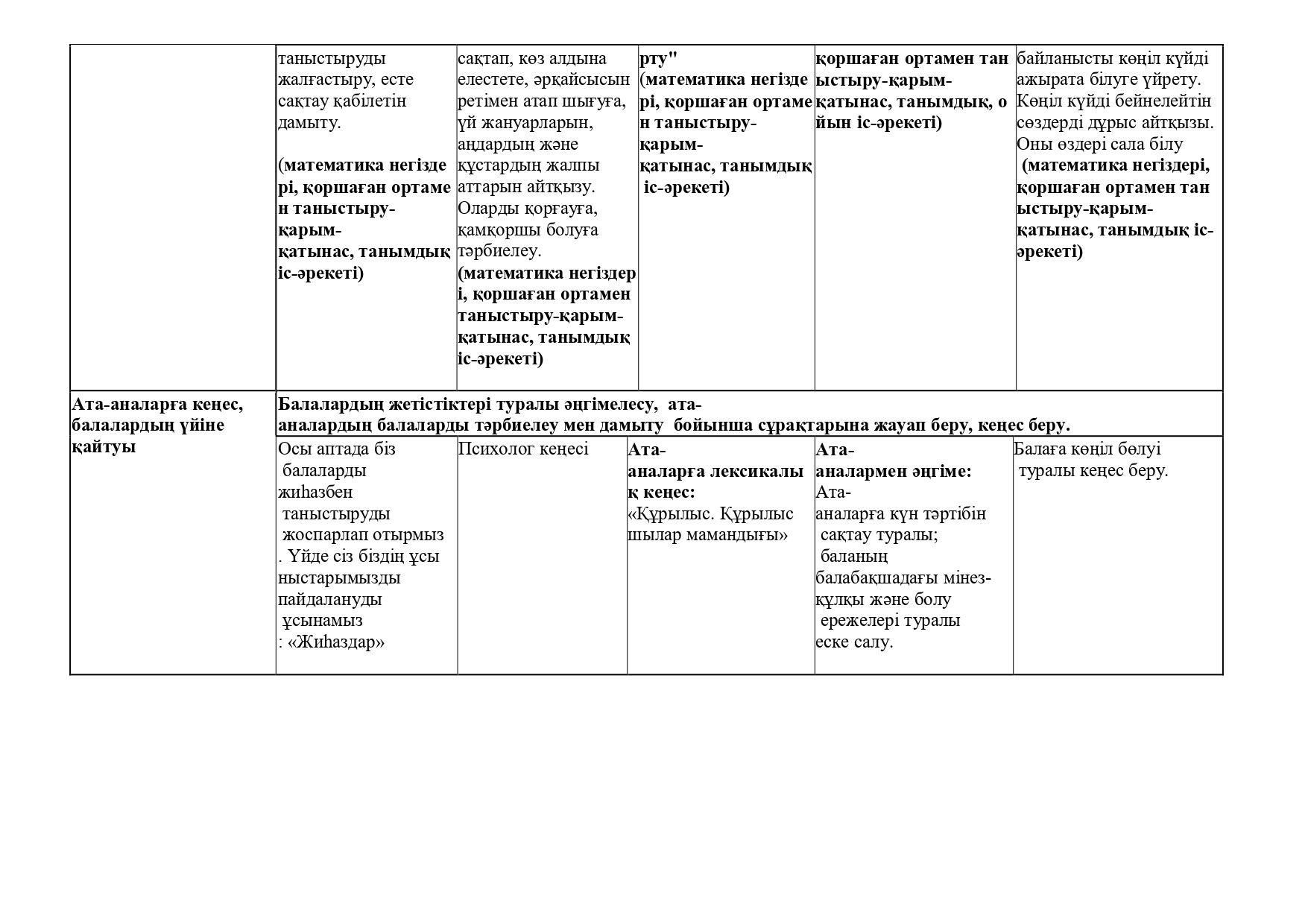 |  | таныстыруды жалғастыру, есте сақтау қабілетін дамыту. (математика негіздері, қоршаған ортамен таныстыру-қарым-қатынас, танымдық іс-әрекеті) | сақтап, көз алдына елестете, әрқайсысын ретімен атап шығуға, үй жануарларын, аңдардың және құстардың жалпы аттарын айтқызу. Оларды қорғауға, қамқоршы болуға тәрбиелеу. (математика негіздері, қоршаған ортамен таныстыру-қарым-қатынас, танымдық іс-әрекеті) | рту" (математика негіздері, қоршаған ортамен таныстыру-қарым-қатынас, танымдық іс-әрекеті) | қоршаған ортамен таныстыру-қарым-қатынас, танымдық, ойын іс-әрекеті) | байланысты көңіл күйді ажырата білуге үйрету. Көңіл күйді бейнелейтін сөздерді дұрыс айтқызы. Оны өздері сала білу (математика негіздері, қоршаған ортамен таныстыру-қарым-қатынас, танымдық іс-әрекеті) |
|---|---|---|---|---|---|
| Ата-аналарға кеңес, балалардың үйіне қайтуы | Балалардың жетістіктері туралы әңгімелесу, ата-аналардың балаларды тәрбиелеу мен дамыту бойынша сұрақтарына жауап беру, кеңес беру. |  |  |  |  |
|  | Осы аптада біз балаларды жиһазбен таныстыруды жоспарлап отырмыз. Үйде сіз біздің ұсыныстарымызды пайдалануды ұсынамыз: «Жиһаздар» | Психолог кеңесі | Ата-аналарға лексикалық кеңес: «Құрылыс. Құрылысшылар мамандығы» | Ата-аналармен әңгіме: Ата-аналарға күн тәртібін сақтау туралы; баланың балабақшадағы мінез-құлқы және болу ережелері туралы еске салу. | Балаға көңіл бөлуі туралы кеңес беру. |